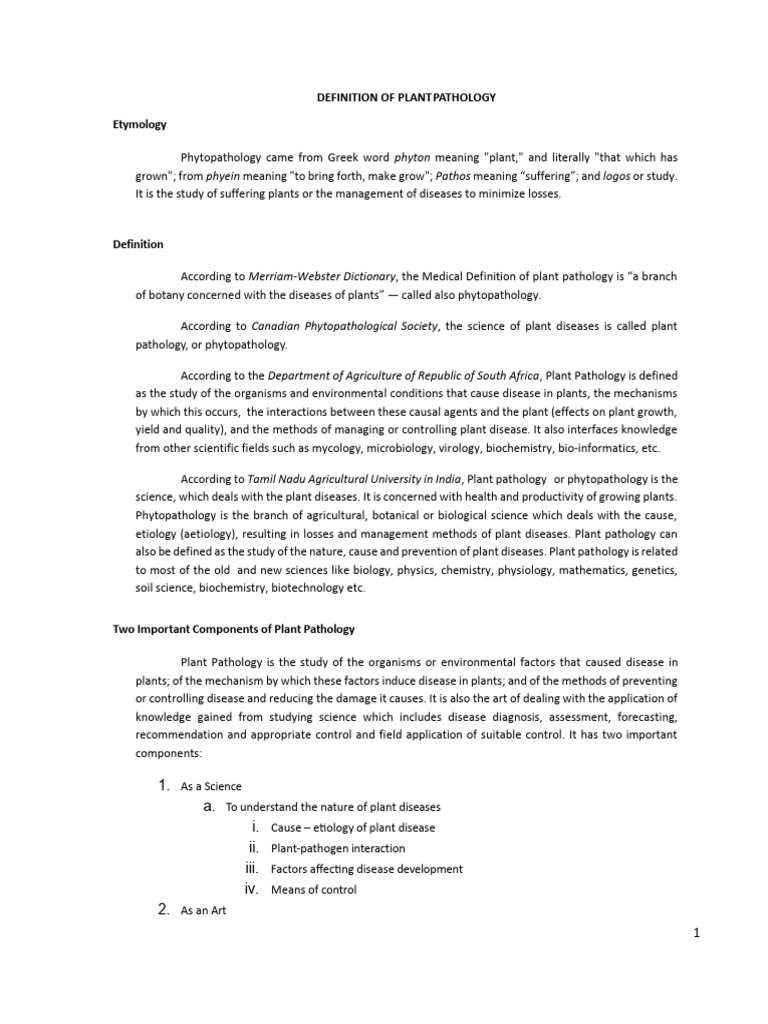 DEFINITION OF PLANT PATHOLOGY

Etymology

Phytopathology came from Greek word phyton meaning "plant," and literally "that which has grown"; from phyein meaning "to bring forth, make grow"; Pathos meaning "suffering"; and logos or study. It is the study of suffering plants or the management of diseases to minimize losses.

Definition

According to Merriam-Webster Dictionary, the Medical Definition of plant pathology is "a branch of botany concerned with the diseases of plants" — called also phytopathology.

According to Canadian Phytopathological Society, the science of plant diseases is called plant pathology, or phytopathology.

According to the Department of Agriculture of Republic of South Africa, Plant Pathology is defined as the study of the organisms and environmental conditions that cause disease in plants, the mechanisms by which this occurs, the interactions between these causal agents and the plant (effects on plant growth, yield and quality), and the methods of managing or controlling plant disease. It also interfaces knowledge from other scientific fields such as mycology, microbiology, virology, biochemistry, bio-informatics, etc.

According to Tamil Nadu Agricultural University in India, Plant pathology or phytopathology is the science, which deals with the plant diseases. It is concerned with health and productivity of growing plants. Phytopathology is the branch of agricultural, botanical or biological science which deals with the cause, etiology (aetiology), resulting in losses and management methods of plant diseases. Plant pathology can also be defined as the study of the nature, cause and prevention of plant diseases. Plant pathology is related to most of the old and new sciences like biology, physics, chemistry, physiology, mathematics, genetics, soil science, biochemistry, biotechnology etc.

Two Important Components of Plant Pathology

Plant Pathology is the study of the organisms or environmental factors that caused disease in plants; of the mechanism by which these factors induce disease in plants; and of the methods of preventing or controlling disease and reducing the damage it causes. It is also the art of dealing with the application of knowledge gained from studying science which includes disease diagnosis, assessment, forecasting, recommendation and appropriate control and field application of suitable control. It has two important components:

1. As a Science
a. To understand the nature of plant diseases
i. Cause – etiology of plant disease
ii. Plant-pathogen interaction
iii. Factors affecting disease development
iv. Means of control
2. As an Art

1